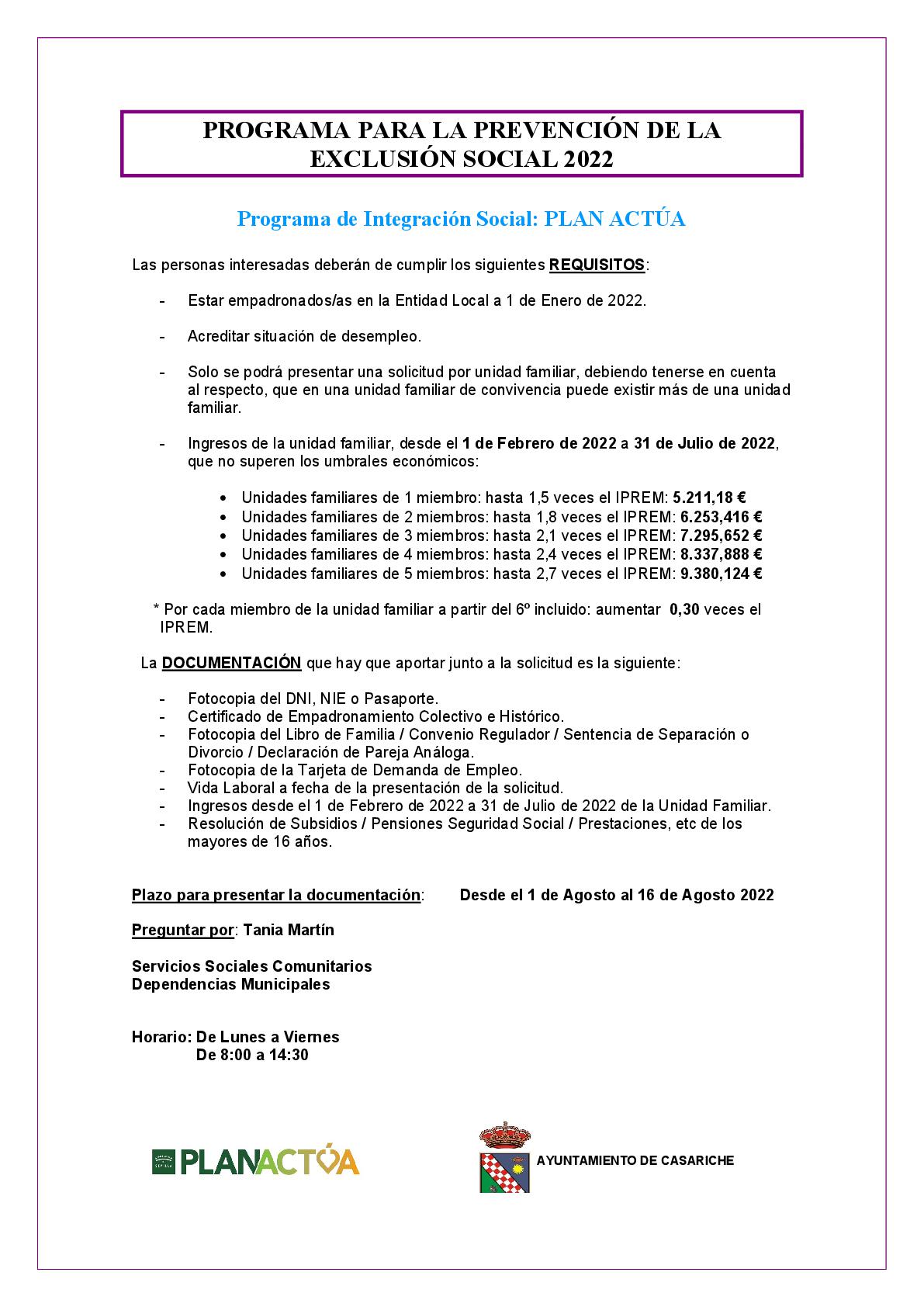 PROGRAMA PARA LA PREVENCIÓN DE LA EXCLUSIÓN SOCIAL 2022

Programa de Integración Social: PLAN ACTÚA

Las personas interesadas deberán de cumplir los siguientes REQUISITOS:

- Estar empadronados/as en la Entidad Local a 1 de Enero de 2022.

- Acreditar situación de desempleo.

- Solo se podrá presentar una solicitud por unidad familiar, debiendo tenerse en cuenta al respecto, que en una unidad familiar de convivencia puede existir más de una unidad familiar.

- Ingresos de la unidad familiar, desde el 1 de Febrero de 2022 a 31 de Julio de 2022, que no superen los umbrales económicos:

• Unidades familiares de 1 miembro: hasta 1,5 veces el IPREM: 5.211,18 €
• Unidades familiares de 2 miembros: hasta 1,8 veces el IPREM: 6.253,416 €
• Unidades familiares de 3 miembros: hasta 2,1 veces el IPREM: 7.295,652 €
• Unidades familiares de 4 miembros: hasta 2,4 veces el IPREM: 8.337,888 €
• Unidades familiares de 5 miembros: hasta 2,7 veces el IPREM: 9.380,124 €

* Por cada miembro de la unidad familiar a partir del 6º incluido: aumentar 0,30 veces el IPREM.

La DOCUMENTACIÓN que hay que aportar junto a la solicitud es la siguiente:

- Fotocopia del DNI, NIE o Pasaporte.
- Certificado de Empadronamiento Colectivo e Histórico.
- Fotocopia del Libro de Familia / Convenio Regulador / Sentencia de Separación o Divorcio / Declaración de Pareja Análoga.
- Fotocopia de la Tarjeta de Demanda de Empleo.
- Vida Laboral a fecha de la presentación de la solicitud.
- Ingresos desde el 1 de Febrero de 2022 a 31 de Julio de 2022 de la Unidad Familiar.
- Resolución de Subsidios / Pensiones Seguridad Social / Prestaciones, etc de los mayores de 16 años.

Plazo para presentar la documentación: Desde el 1 de Agosto al 16 de Agosto 2022

Preguntar por: Tania Martín

Servicios Sociales Comunitarios
Dependencias Municipales

Horario: De Lunes a Viernes
De 8:00 a 14:30

PLANACTÚA

AYUNTAMIENTO DE CASARICHE